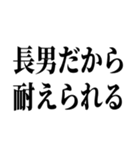 長男だから
耐えられる